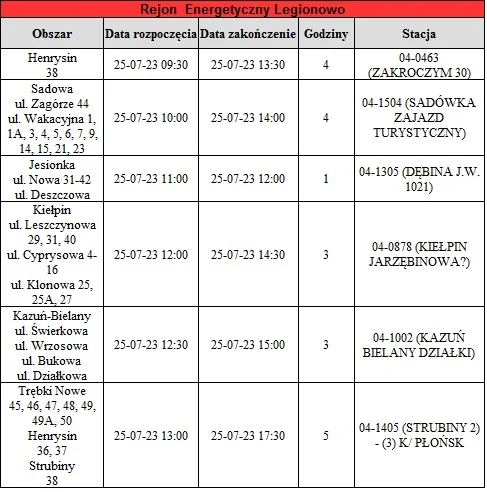 Rejon Energetyczny Legionowo

| Obszar | Data rozpoczęcia | Data zakończenie | Godziny | Stacja |
|---|---|---|---|---|
| Henrysin 38 | 25-07-23 09:30 | 25-07-23 13:30 | 4 | 04-0463 (ZAKROCZYM 30) |
| Sadowa ul. Zagórze 44 ul. Wakacyjna 1, 1A, 3, 4, 5, 6, 7, 9, 14, 15, 21, 23 | 25-07-23 10:00 | 25-07-23 14:00 | 4 | 04-1504 (SADÓWKA ZAJAZD TURYSTYCZNY) |
| Jesionka ul. Nowa 31-42 ul. Deszczowa | 25-07-23 11:00 | 25-07-23 12:00 | 1 | 04-1305 (DĘBINA J.W. 1021) |
| Kiełpin ul. Leszczynowa 29, 31, 40 ul. Cyprysowa 4-16 ul. Klonowa 25, 25A, 27 | 25-07-23 12:00 | 25-07-23 14:30 | 3 | 04-0878 (KIEŁPIN JARZĘBINOWA?) |
| Kazuń-Bielany ul. Świerkowa ul. Wrzosowa ul. Bukowa ul. Działkowa | 25-07-23 12:30 | 25-07-23 15:00 | 3 | 04-1002 (KAZUŃ BIELANY DZIAŁKI) |
| Trębki Nowe 45, 46, 47, 48, 49, 49A, 50 Henrysin 36, 37 Strubiny 38 | 25-07-23 13:00 | 25-07-23 17:30 | 5 | 04-1405 (STRUBINY 2) - (3) K/ PŁOŃSK |